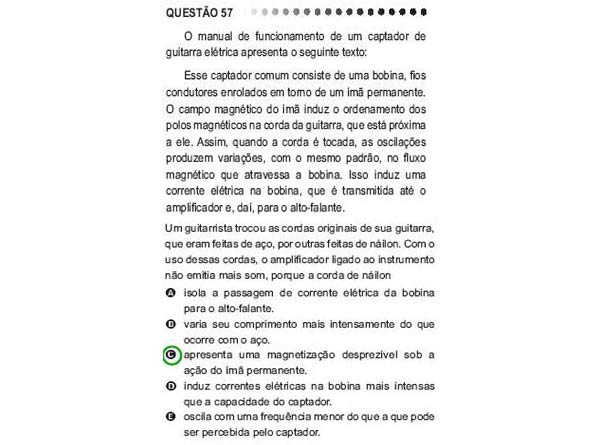 QUESTÃO 57

O manual de funcionamento de um captador de guitarra elétrica apresenta o seguinte texto:

Esse captador comum consiste de uma bobina, fios condutores enrolados em torno de um ímã permanente. O campo magnético do ímã induz o ordenamento dos polos magnéticos na corda da guitarra, que está próxima a ele. Assim, quando a corda é tocada, as oscilações produzem variações, com o mesmo padrão, no fluxo magnético que atravessa a bobina. Isso induz uma corrente elétrica na bobina, que é transmitida até o amplificador e, daí, para o alto-falante.

Um guitarrista trocou as cordas originais de sua guitarra, que eram feitas de aço, por outras feitas de náilon. Com o uso dessas cordas, o amplificador ligado ao instrumento não emitia mais som, porque a corda de náilon

A isola a passagem de corrente elétrica da bobina para o alto-falante.
B varia seu comprimento mais intensamente do que ocorre com o aço.
C apresenta uma magnetização desprezível sob a ação do ímã permanente.
D induz correntes elétricas na bobina mais intensas que a capacidade do captador.
E oscila com uma frequência menor do que a que pode ser percebida pelo captador.